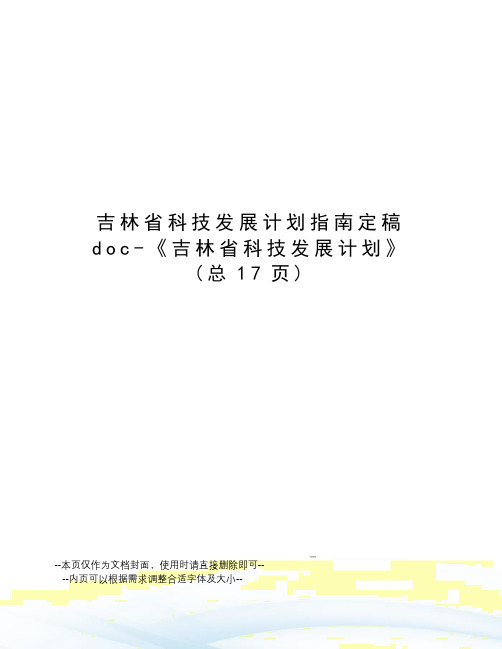 吉林省科技发展计划指南定稿doc-《吉林省科技发展计划》（总 17 页）

--本页仅作为文档封面，使用时请直接删除即可--
--内页可以根据需求调整合适字体及大小--